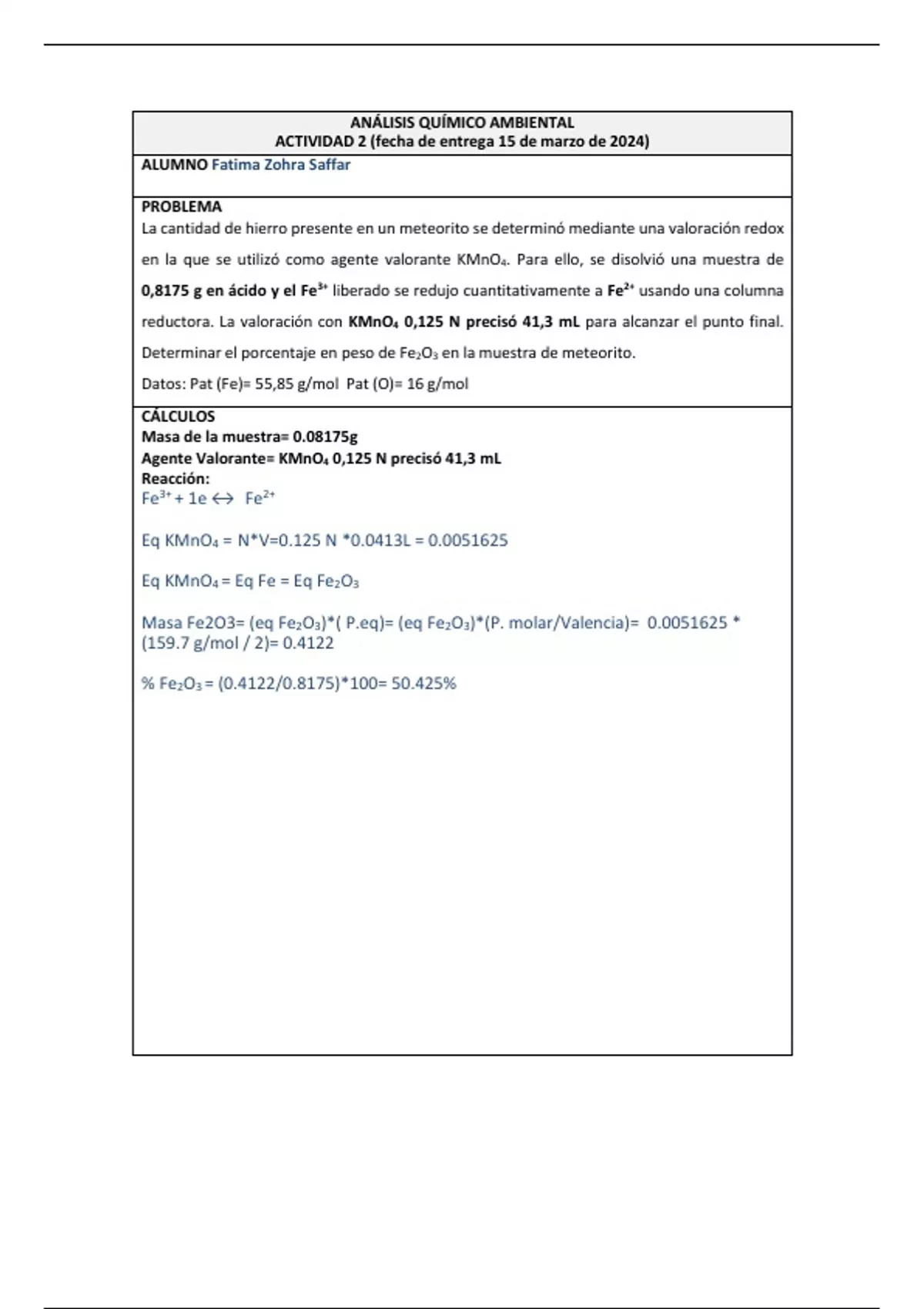 ANÁLISIS QUÍMICO AMBIENTAL
ACTIVIDAD 2 (fecha de entrega 15 de marzo de 2024)

ALUMNO Fatima Zohra Saffar

PROBLEMA
La cantidad de hierro presente en un meteorito se determinó mediante una valoración redox en la que se utilizó como agente valorante $KMnO_4$. Para ello, se disolvió una muestra de 0,8175 g en ácido y el $Fe^{3+}$ liberado se redujo cuantitativamente a $Fe^{2+}$ usando una columna reductora. La valoración con $KMnO_4$ 0,125 N precisó 41,3 mL para alcanzar el punto final. Determinar el porcentaje en peso de $Fe_2O_3$ en la muestra de meteorito.

Datos: Pat (Fe)= 55,85 g/mol Pat (O)= 16 g/mol

CÁLCULOS
Masa de la muestra= 0.08175g
Agente Valorante= $KMnO_4$ 0,125 N precisó 41,3 mL
Reacción:
$Fe^{3+} + 1e \leftrightarrow Fe^{2+}$

Eq $KMnO_4$ = N*V=0.125 N *0.0413L = 0.0051625

Eq $KMnO_4$ = Eq Fe = Eq $Fe_2O_3$

Masa Fe2O3= (eq $Fe_2O_3$)*( P.eq)= (eq $Fe_2O_3$)*(P. molar/Valencia)= 0.0051625 * (159.7 g/mol / 2)= 0.4122

% $Fe_2O_3$ = (0.4122/0.8175)*100= 50.425%